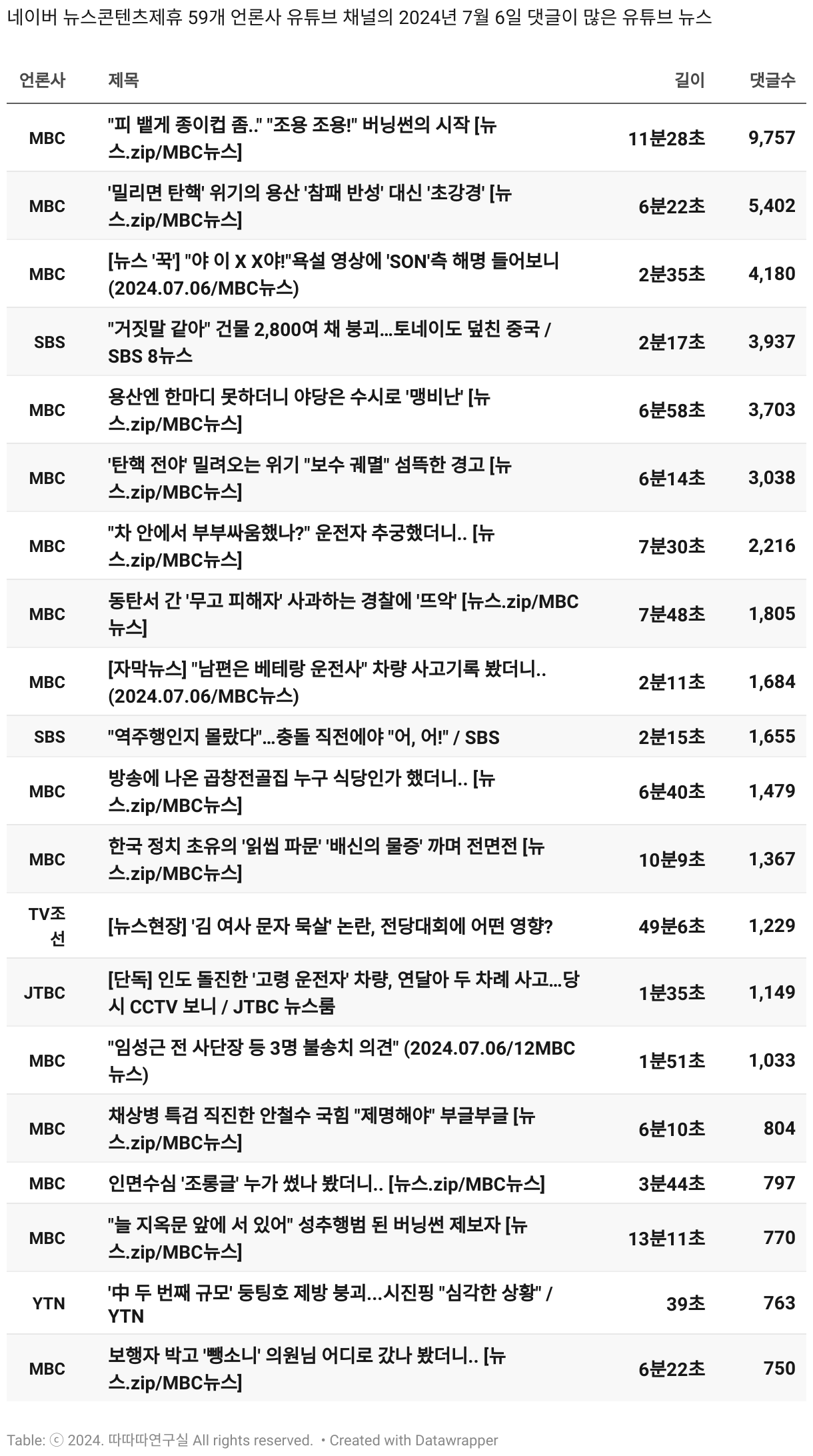 네이버 뉴스콘텐츠제휴 59개 언론사 유튜브 채널의 2024년 7월 6일 댓글이 많은 유튜브 뉴스

| 언론사 | 제목 | 길이 | 댓글수 |
|---|---|---|---|
| MBC | "피 뱉게 종이컵 좀.." "조용 조용!" 버닝썬의 시작 [뉴스.zip/MBC뉴스] | 11분28초 | 9,757 |
| MBC | '밀리면 탄핵' 위기의 용산 '참패 반성' 대신 '초강경' [뉴스.zip/MBC뉴스] | 6분22초 | 5,402 |
| MBC | [뉴스 '꾹'] "야 이 X X야!"욕설 영상에 'SON'측 해명 들어보니 (2024.07.06/MBC뉴스) | 2분35초 | 4,180 |
| SBS | "거짓말 같아" 건물 2,800여 채 붕괴…토네이도 덮친 중국 / SBS 8뉴스 | 2분17초 | 3,937 |
| MBC | 용산엔 한마디 못하더니 야당은 수시로 '맹비난' [뉴스.zip/MBC뉴스] | 6분58초 | 3,703 |
| MBC | '탄핵 전야' 밀려오는 위기 "보수 궤멸" 섬뜩한 경고 [뉴스.zip/MBC뉴스] | 6분14초 | 3,038 |
| MBC | "차 안에서 부부싸움했나?" 운전자 추궁했더니.. [뉴스.zip/MBC뉴스] | 7분30초 | 2,216 |
| MBC | 동탄서 간 '무고 피해자' 사과하는 경찰에 '뜨악' [뉴스.zip/MBC뉴스] | 7분48초 | 1,805 |
| MBC | [자막뉴스] "남편은 베테랑 운전사" 차량 사고기록 봤더니.. (2024.07.06/MBC뉴스) | 2분11초 | 1,684 |
| SBS | "역주행인지 몰랐다"…충돌 직전에야 "어, 어!" / SBS | 2분15초 | 1,655 |
| MBC | 방송에 나온 곱창전골집 누구 식당인가 했더니.. [뉴스.zip/MBC뉴스] | 6분40초 | 1,479 |
| MBC | 한국 정치 초유의 '읽씹 파문' '배신의 물증' 까며 전면전 [뉴스.zip/MBC뉴스] | 10분9초 | 1,367 |
| TV조선 | [뉴스현장] '김 여사 문자 묵살' 논란, 전당대회에 어떤 영향? | 49분6초 | 1,229 |
| JTBC | [단독] 인도 돌진한 '고령 운전자' 차량, 연달아 두 차례 사고…당시 CCTV 보니 / JTBC 뉴스룸 | 1분35초 | 1,149 |
| MBC | "임성근 전 사단장 등 3명 불송치 의견" (2024.07.06/12MBC뉴스) | 1분51초 | 1,033 |
| MBC | 채상병 특검 직진한 안철수 국힘 "제명해야" 부글부글 [뉴스.zip/MBC뉴스] | 6분10초 | 804 |
| MBC | 인면수심 '조롱글' 누가 썼나 봤더니.. [뉴스.zip/MBC뉴스] | 3분44초 | 797 |
| MBC | "늘 지옥문 앞에 서 있어" 성추행범 된 버닝썬 제보자 [뉴스.zip/MBC뉴스] | 13분11초 | 770 |
| YTN | '中 두 번째 규모' 둥팅호 제방 붕괴…시진핑 "심각한 상황" / YTN | 39초 | 763 |
| MBC | 보행자 박고 '뺑소니' 의원님 어디로 갔나 봤더니.. [뉴스.zip/MBC뉴스] | 6분22초 | 750 |

Table: ⓒ 2024. 따따따연구실 All rights reserved. • Created with Datawrapper